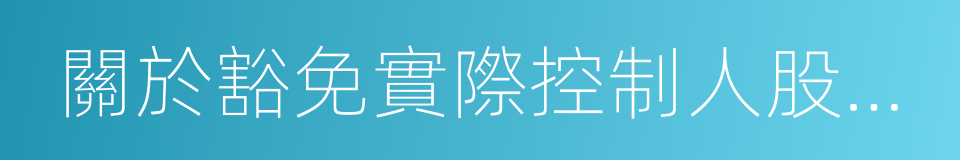 關於豁免實際控制人股...